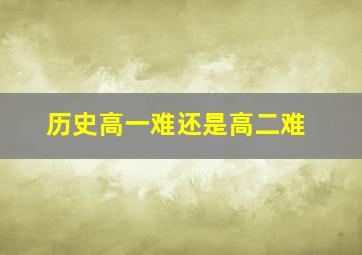 历史高一难还是高二难